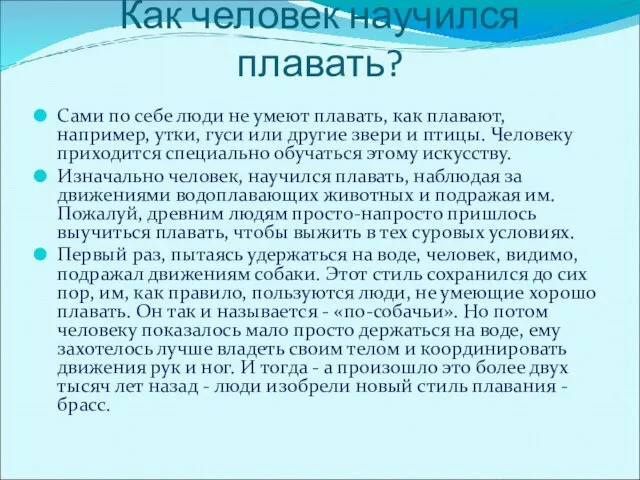 Как человек научился плавать?

Сами по себе люди не умеют плавать, как плавают, например, утки, гуси или другие звери и птицы. Человеку приходится специально обучаться этому искусству.

Изначально человек, научился плавать, наблюдая за движениями водоплавающих животных и подражая им. Пожалуй, древним людям просто-напросто пришлось выучиться плавать, чтобы выжить в тех суровых условиях.

Первый раз, пытаясь удержаться на воде, человек, видимо, подражал движениям собаки. Этот стиль сохранился до сих пор, им, как правило, пользуются люди, не умеющие хорошо плавать. Он так и называется - «по-собачьи». Но потом человеку показалось мало просто держаться на воде, ему захотелось лучше владеть своим телом и координировать движения рук и ног. И тогда - а произошло это более двух тысяч лет назад - люди изобрели новый стиль плавания - брасс.